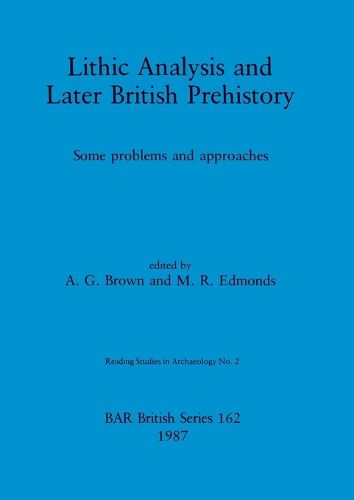 Lithic Analysis and Later British Prehistory

Some problems and approaches

edited by
A. G. Brown and M. R. Edmonds

Reading Studies in Archaeology No. 2

BAR British Series 162
1987